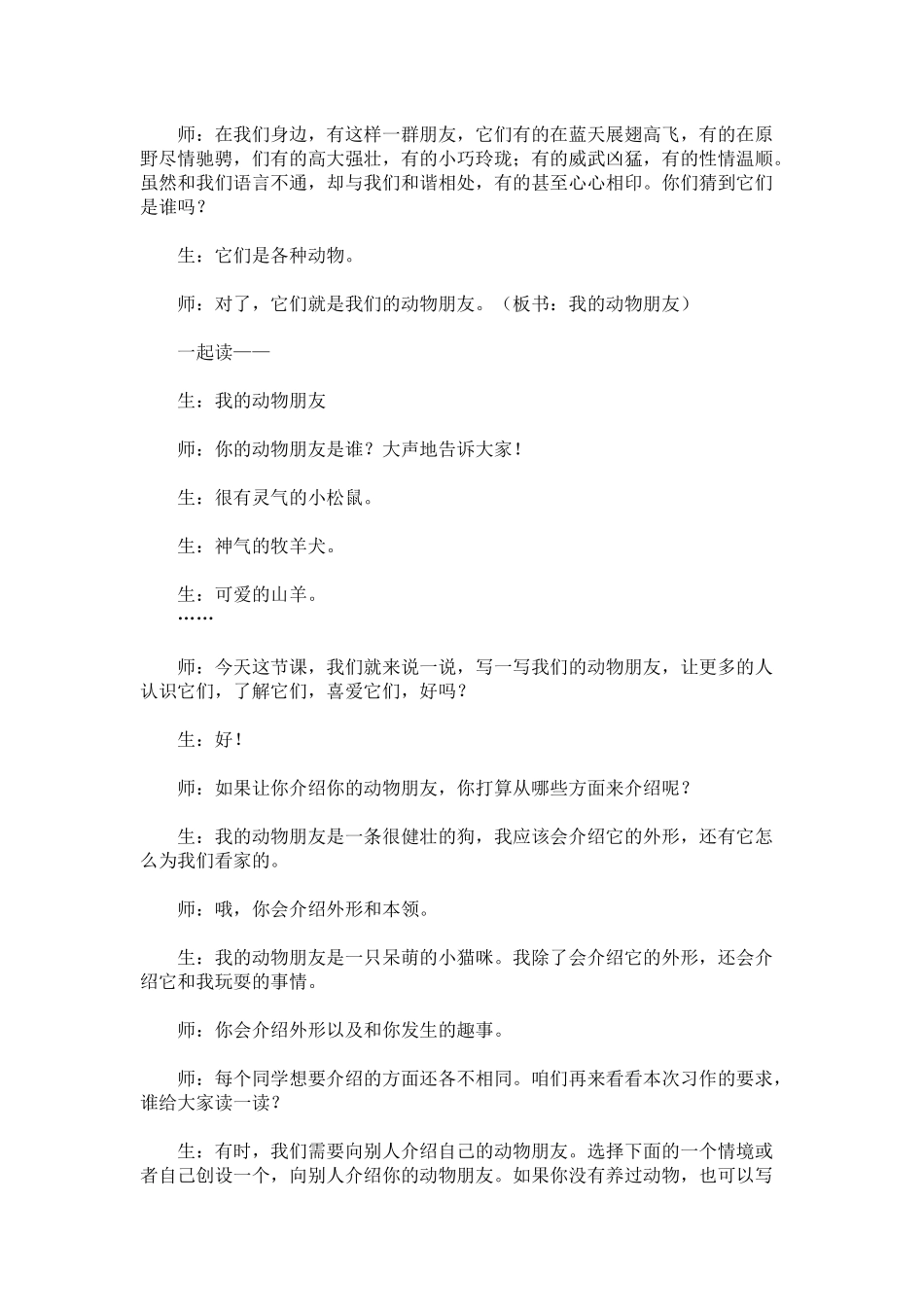 师：在我们身边，有这样一群朋友，它们有的在蓝天展翅高飞，有的在原野尽情驰骋，们有的高大强壮，有的小巧玲珑；有的威武凶猛，有的性情温顺。虽然和我们语言不通，却与我们和谐相处，有的甚至心心相印。你们猜到它们是谁吗？

生：它们是各种动物。

师：对了，它们就是我们的动物朋友。（板书：我的动物朋友）

一起读——

生：我的动物朋友

师：你的动物朋友是谁？大声地告诉大家！

生：很有灵气的小松鼠。

生：神气的牧羊犬。

生：可爱的山羊。
……

师：今天这节课，我们就来说一说，写一写我们的动物朋友，让更多的人认识它们，了解它们，喜爱它们，好吗？

生：好！

师：如果让你介绍你的动物朋友，你打算从哪些方面来介绍呢？

生：我的动物朋友是一条很健壮的狗，我应该会介绍它的外形，还有它怎么为我们看家的。

师：哦，你会介绍外形和本领。

生：我的动物朋友是一只呆萌的小猫咪。我除了会介绍它的外形，还会介绍它和我玩耍的事情。

师：你会介绍外形以及和你发生的趣事。

师：每个同学想要介绍的方面还各不相同。咱们再来看看本次习作的要求，谁给大家读一读？

生：有时，我们需要向别人介绍自己的动物朋友。选择下面的一个情境或者自己创设一个，向别人介绍你的动物朋友。如果你没有养过动物，也可以写